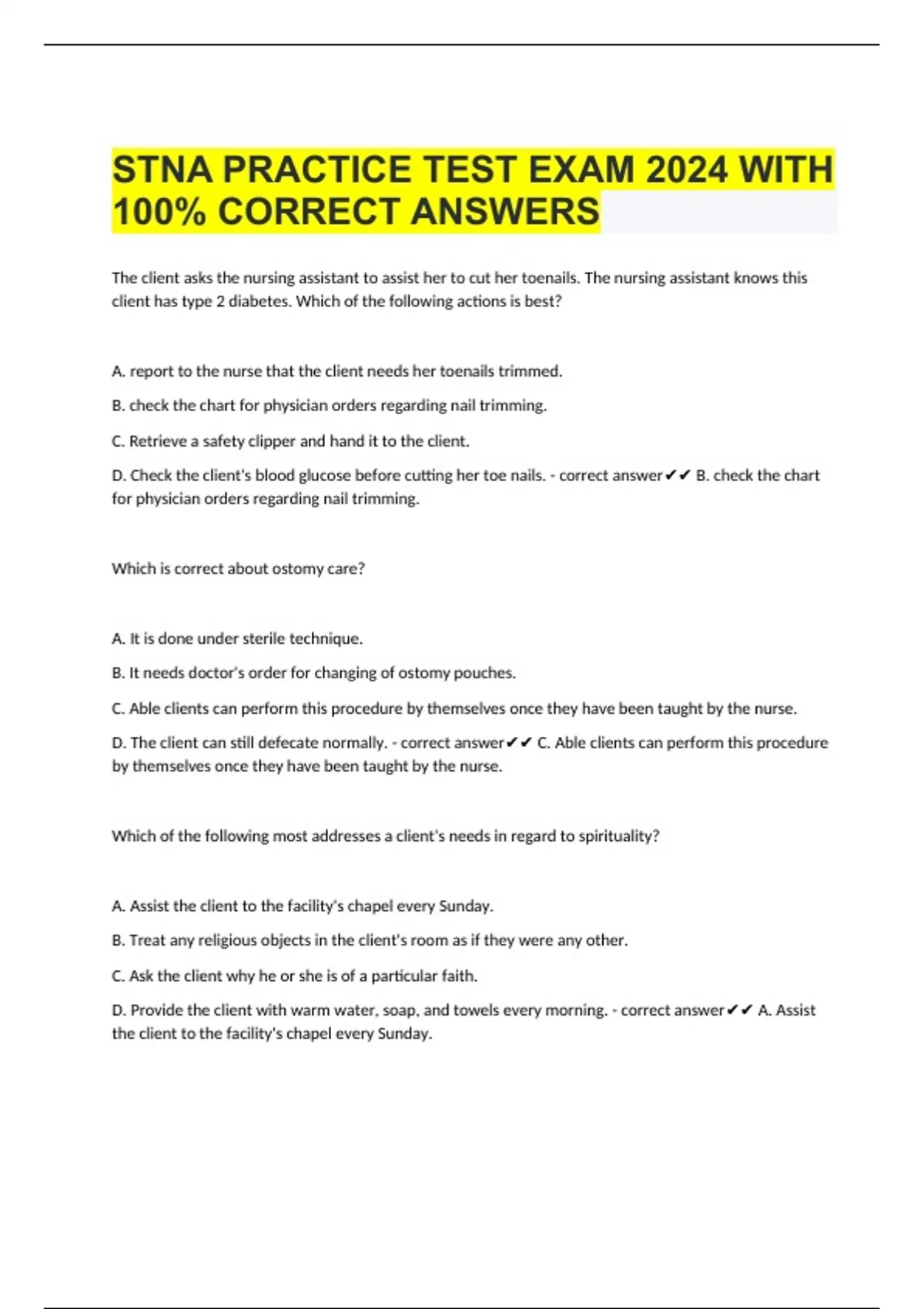 STNA PRACTICE TEST EXAM 2024 WITH 100% CORRECT ANSWERS

The client asks the nursing assistant to assist her to cut her toenails. The nursing assistant knows this client has type 2 diabetes. Which of the following actions is best?

A. report to the nurse that the client needs her toenails trimmed.

B. check the chart for physician orders regarding nail trimming.

C. Retrieve a safety clipper and hand it to the client.

D. Check the client's blood glucose before cutting her toe nails. - correct answer✔✔ B. check the chart for physician orders regarding nail trimming.

Which is correct about ostomy care?

A. It is done under sterile technique.

B. It needs doctor's order for changing of ostomy pouches.

C. Able clients can perform this procedure by themselves once they have been taught by the nurse.

D. The client can still defecate normally. - correct answer✔✔ C. Able clients can perform this procedure by themselves once they have been taught by the nurse.

Which of the following most addresses a client's needs in regard to spirituality?

A. Assist the client to the facility's chapel every Sunday.

B. Treat any religious objects in the client's room as if they were any other.

C. Ask the client why he or she is of a particular faith.

D. Provide the client with warm water, soap, and towels every morning. - correct answer✔✔ A. Assist the client to the facility's chapel every Sunday.